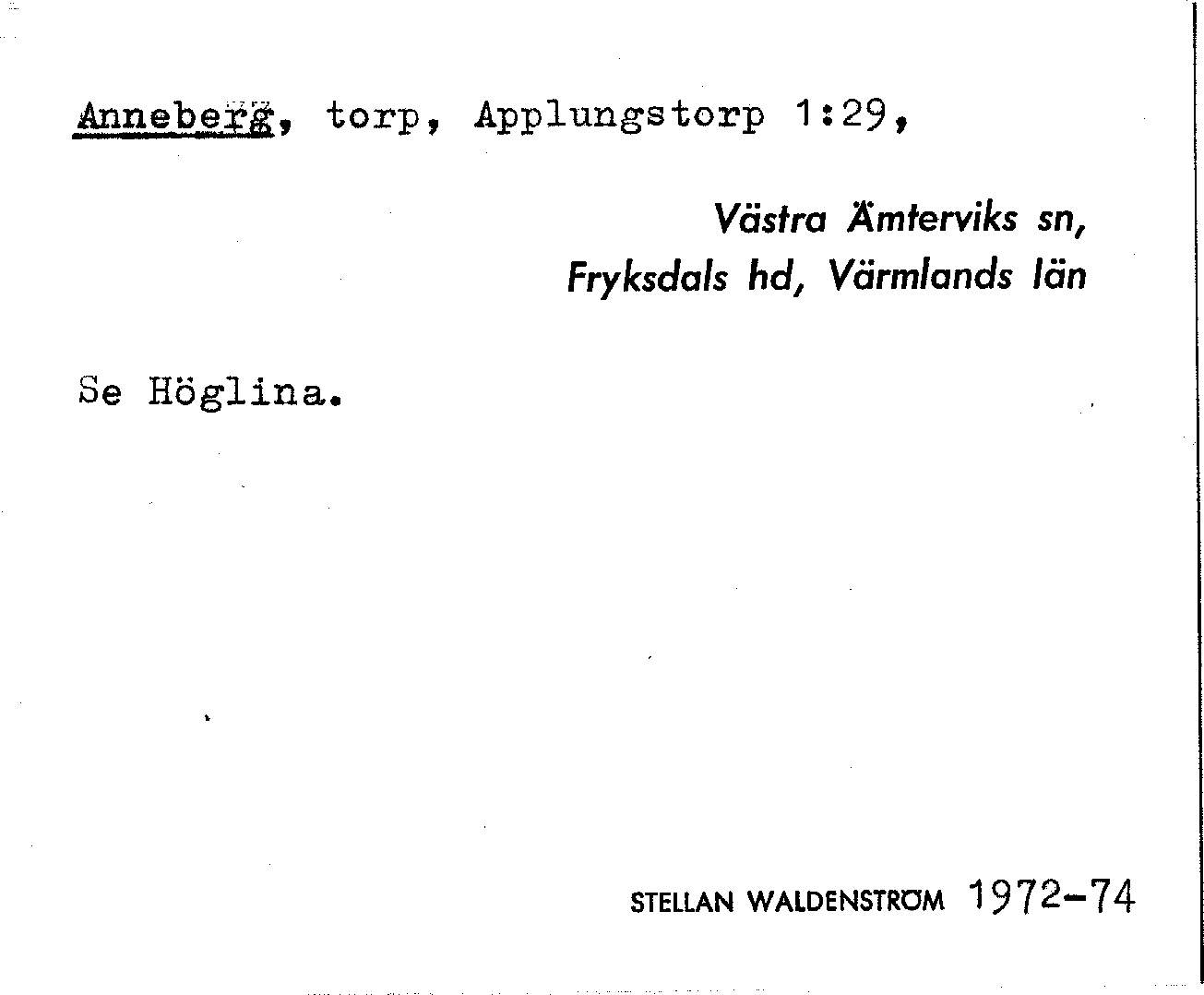 Anneberg, torp, Applungstorp 1:29,

Västra Ämterviks sn,
Fryksdals hd, Värmlands län

Se Höglina.

STELLAN WALDENSTRÖM 1972-74